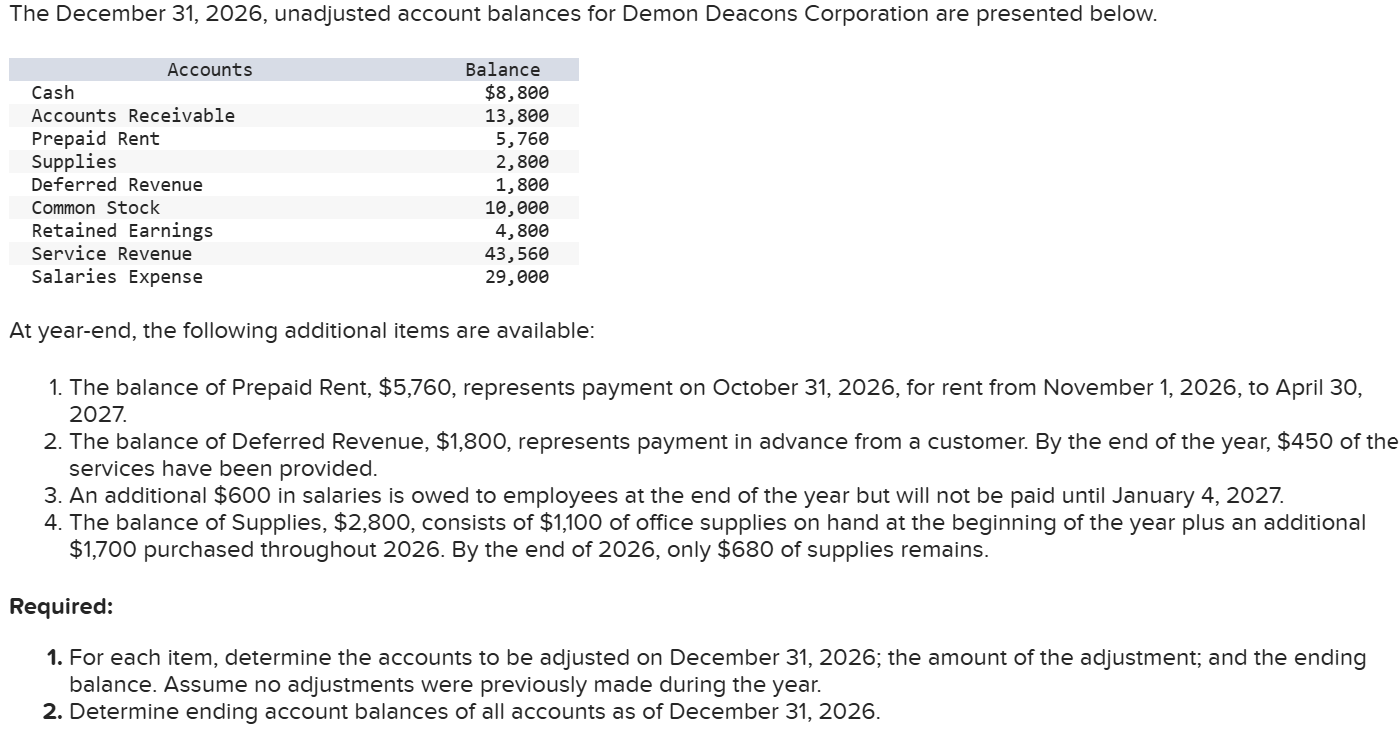 The December 31, 2026, unadjusted account balances for Demon Deacons Corporation are presented below.

| Accounts | Balance |
|---|---|
| Cash | $8,800 |
| Accounts Receivable | 13,800 |
| Prepaid Rent | 5,760 |
| Supplies | 2,800 |
| Deferred Revenue | 1,800 |
| Common Stock | 10,000 |
| Retained Earnings | 4,800 |
| Service Revenue | 43,560 |
| Salaries Expense | 29,000 |

At year-end, the following additional items are available:

1. The balance of Prepaid Rent, $5,760, represents payment on October 31, 2026, for rent from November 1, 2026, to April 30, 2027.
2. The balance of Deferred Revenue, $1,800, represents payment in advance from a customer. By the end of the year, $450 of the services have been provided.
3. An additional $600 in salaries is owed to employees at the end of the year but will not be paid until January 4, 2027.
4. The balance of Supplies, $2,800, consists of $1,100 of office supplies on hand at the beginning of the year plus an additional $1,700 purchased throughout 2026. By the end of 2026, only $680 of supplies remains.

Required:

1. For each item, determine the accounts to be adjusted on December 31, 2026; the amount of the adjustment; and the ending balance. Assume no adjustments were previously made during the year.
2. Determine ending account balances of all accounts as of December 31, 2026.